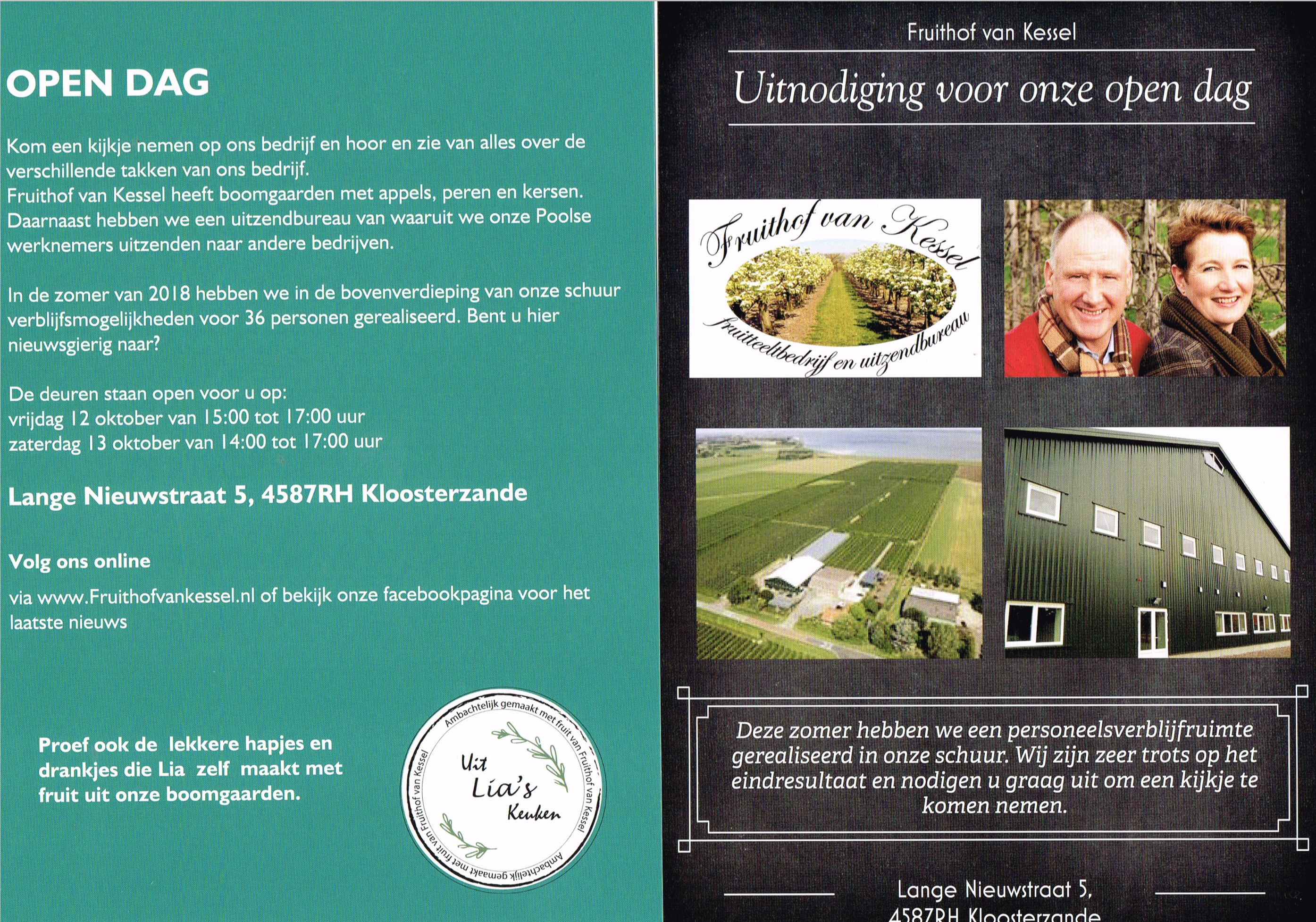 OPEN DAG

Kom een kijkje nemen op ons bedrijf en hoor en zie van alles over de verschillende takken van ons bedrijf.
Fruithof van Kessel heeft boomgaarden met appels, peren en kersen. Daarnaast hebben we een uitzendbureau van waaruit we onze Poolse werknemers uitzenden naar andere bedrijven.

In de zomer van 2018 hebben we in de bovenverdieping van onze schuur verblijfsmogelijkheden voor 36 personen gerealiseerd. Bent u hier nieuwsgierig naar?

De deuren staan open voor u op:
vrijdag 12 oktober van 15:00 tot 17:00 uur
zaterdag 13 oktober van 14:00 tot 17:00 uur

Lange Nieuwstraat 5, 4587RH Kloosterzande

Volg ons online

via www.Fruithofvankessel.nl of bekijk onze facebookpagina voor het laatste nieuws

Proef ook de lekkere hapjes en drankjes die Lia zelf maakt met fruit uit onze boomgaarden.

Ambachtelijk gemaakt met fruit van Fruithof van Kessel
Uit Lia's Keuken
Ambachtelijk gemaakt met fruit van Fruithof van Kessel

Fruithof van Kessel

Uitnodiging voor onze open dag

Fruithof van Kessel
fruitteeltbedrijf en uitzendbureau

Deze zomer hebben we een personeelsverblijfruimte gerealiseerd in onze schuur. Wij zijn zeer trots op het eindresultaat en nodigen u graag uit om een kijkje te komen nemen.

Lange Nieuwstraat 5,
4587RH Kloosterzande